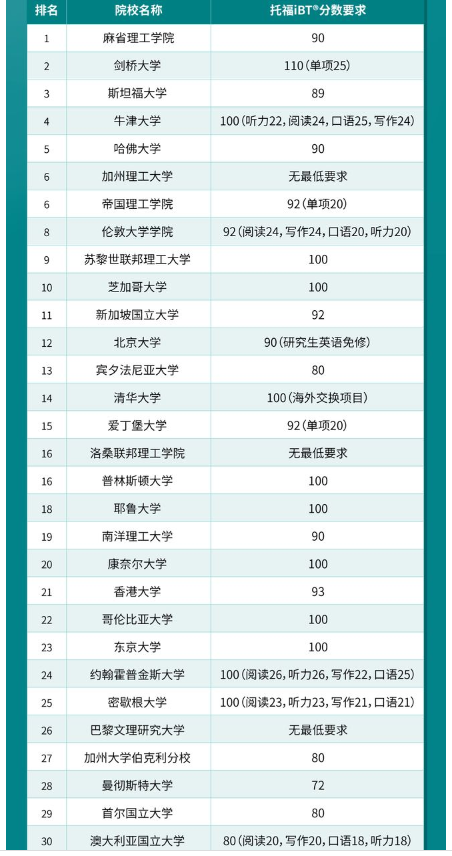 | 排名 | 院校名称 | 托福iBT®分数要求 |
|---|---|---|
| 1 | 麻省理工学院 | 90 |
| 2 | 剑桥大学 | 110(单项25) |
| 3 | 斯坦福大学 | 89 |
| 4 | 牛津大学 | 100(听力22,阅读24,口语25,写作24) |
| 5 | 哈佛大学 | 90 |
| 6 | 加州理工大学 | 无最低要求 |
| 6 | 帝国理工学院 | 92(单项20) |
| 8 | 伦敦大学学院 | 92(阅读24,写作24,口语20,听力20) |
| 9 | 苏黎世联邦理工大学 | 100 |
| 10 | 芝加哥大学 | 100 |
| 11 | 新加坡国立大学 | 92 |
| 12 | 北京大学 | 90(研究生英语免修) |
| 13 | 宾夕法尼亚大学 | 80 |
| 14 | 清华大学 | 100(海外交换项目) |
| 15 | 爱丁堡大学 | 92(单项20) |
| 16 | 洛桑联邦理工学院 | 无最低要求 |
| 16 | 普林斯顿大学 | 100 |
| 18 | 耶鲁大学 | 100 |
| 19 | 南洋理工大学 | 90 |
| 20 | 康奈尔大学 | 100 |
| 21 | 香港大学 | 93 |
| 22 | 哥伦比亚大学 | 100 |
| 23 | 东京大学 | 100 |
| 24 | 约翰霍普金斯大学 | 100(阅读26,听力26,写作22,口语25) |
| 25 | 密歇根大学 | 100(阅读23,听力23,写作21,口语21) |
| 26 | 巴黎文理研究大学 | 无最低要求 |
| 27 | 加州大学伯克利分校 | 80 |
| 28 | 曼彻斯特大学 | 72 |
| 29 | 首尔国立大学 | 80 |
| 30 | 澳大利亚国立大学 | 80(阅读20,写作20,口语18,听力18) |